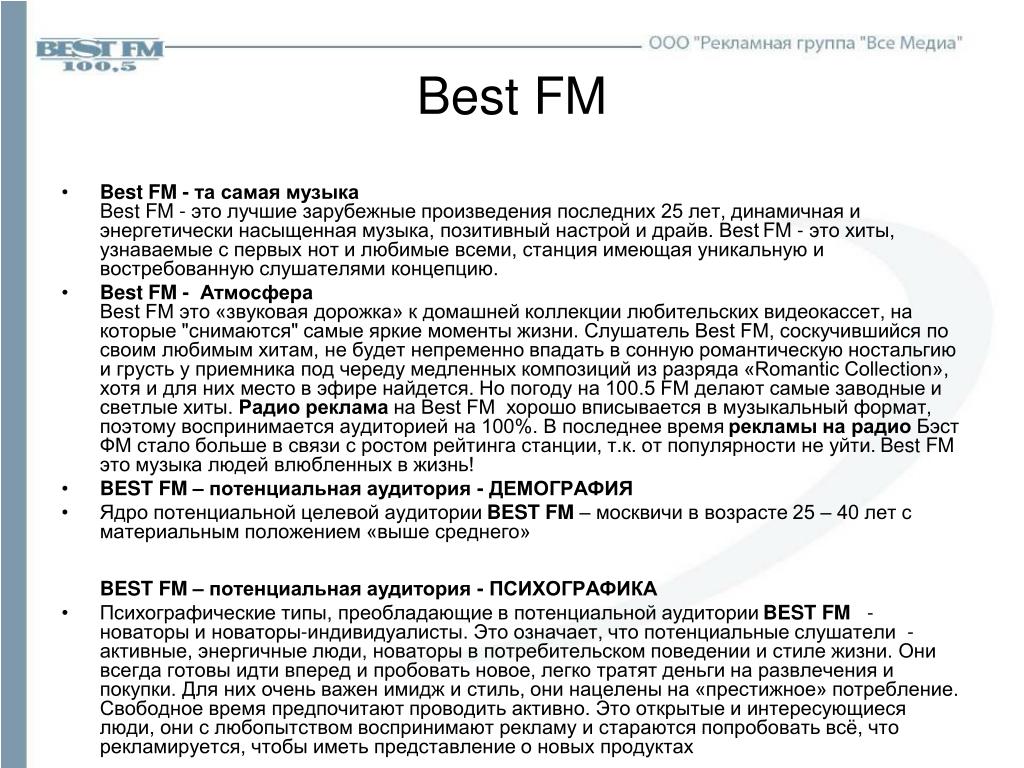 BEST FM 100,5

ООО "Рекламная группа "Все Медиа"

Best FM

• Best FM - та самая музыка
Best FM - это лучшие зарубежные произведения последних 25 лет, динамичная и энергетически насыщенная музыка, позитивный настрой и драйв. Best FM - это хиты, узнаваемые с первых нот и любимые всеми, станция имеющая уникальную и востребованную слушателями концепцию.

• Best FM - Атмосфера
Best FM это «звуковая дорожка» к домашней коллекции любительских видеокассет, на которые "снимаются" самые яркие моменты жизни. Слушатель Best FM, соскучившийся по своим любимым хитам, не будет непременно впадать в сонную романтическую ностальгию и грусть у приемника под череду медленных композиций из разряда «Romantic Collection», хотя и для них место в эфире найдется. Но погоду на 100.5 FM делают самые заводные и светлые хиты. Радио реклама на Best FM хорошо вписывается в музыкальный формат, поэтому воспринимается аудиторией на 100%. В последнее время рекламы на радио Бэст ФМ стало больше в связи с ростом рейтинга станции, т.к. от популярности не уйти. Best FM это музыка людей влюбленных в жизнь!

• BEST FM – потенциальная аудитория - ДЕМОГРАФИЯ

• Ядро потенциальной целевой аудитории BEST FM – москвичи в возрасте 25 – 40 лет с материальным положением «выше среднего»

BEST FM – потенциальная аудитория - ПСИХОГРАФИКА

• Психографические типы, преобладающие в потенциальной аудитории BEST FM - новаторы и новаторы-индивидуалисты. Это означает, что потенциальные слушатели - активные, энергичные люди, новаторы в потребительском поведении и стиле жизни. Они всегда готовы идти вперед и пробовать новое, легко тратят деньги на развлечения и покупки. Для них очень важен имидж и стиль, они нацелены на «престижное» потребление. Свободное время предпочитают проводить активно. Это открытые и интересующиеся люди, они с любопытством воспринимают рекламу и стараются попробовать всё, что рекламируется, чтобы иметь представление о новых продуктах